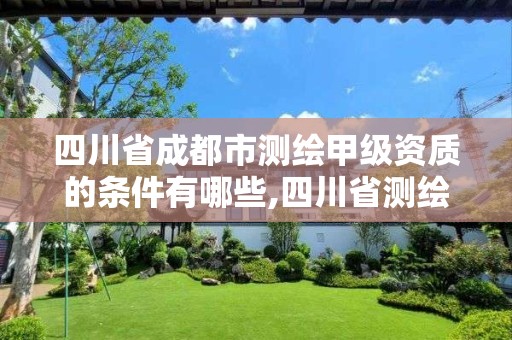 四川省成都市测绘甲级资质的条件有哪些,四川省测绘